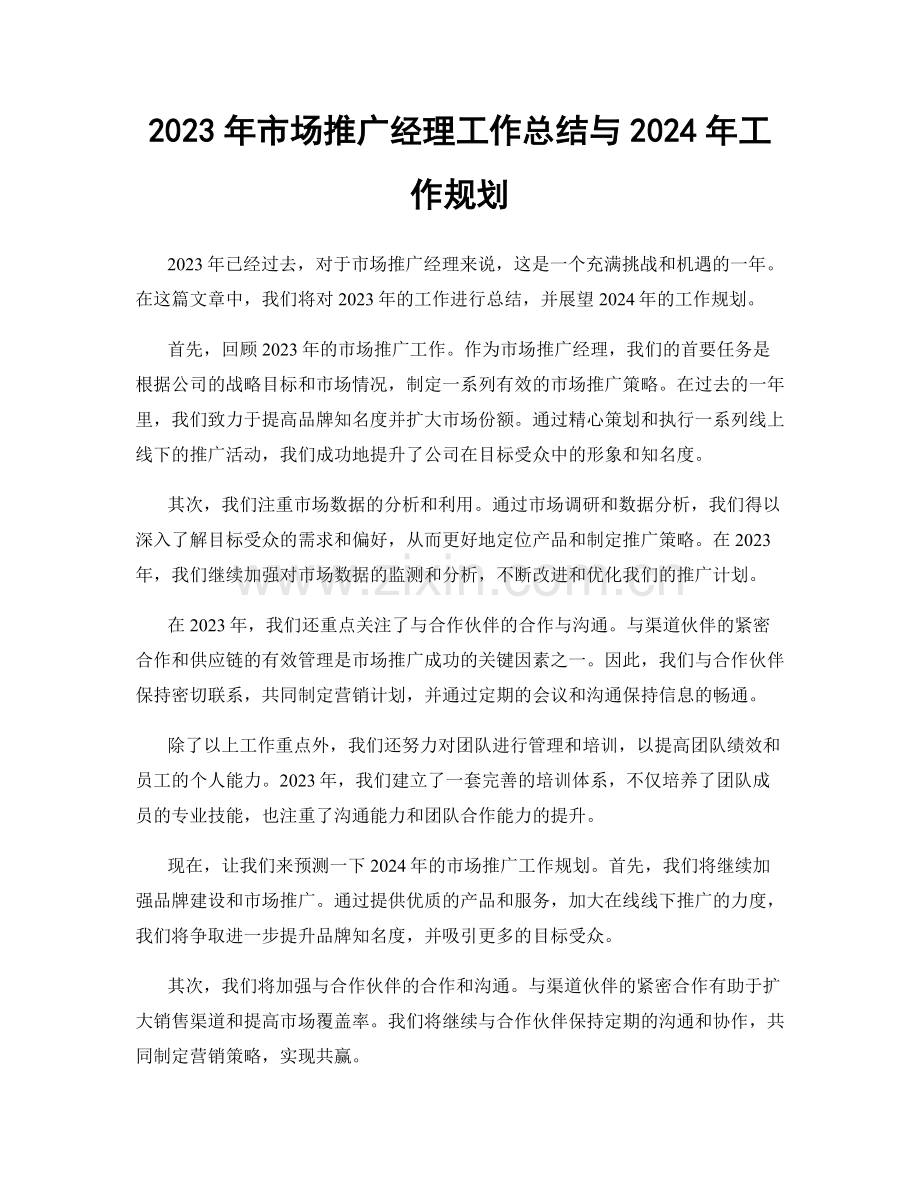 2023年市场推广经理工作总结与2024年工作规划

2023年已经过去，对于市场推广经理来说，这是一个充满挑战和机遇的一年。在这篇文章中，我们将对2023年的工作进行总结，并展望2024年的工作规划。

首先，回顾2023年的市场推广工作。作为市场推广经理，我们的首要任务是根据公司的战略目标和市场情况，制定一系列有效的市场推广策略。在过去的一年里，我们致力于提高品牌知名度并扩大市场份额。通过精心策划和执行一系列线上线下的推广活动，我们成功地提升了公司在目标受众中的形象和知名度。

其次，我们注重市场数据的分析和利用。通过市场调研和数据分析，我们得以深入了解目标受众的需求和偏好，从而更好地定位产品和制定推广策略。在2023年，我们继续加强对市场数据的监测和分析，不断改进和优化我们的推广计划。

在2023年，我们还重点关注了与合作伙伴的合作与沟通。与渠道伙伴的紧密合作和供应链的有效管理是市场推广成功的关键因素之一。因此，我们与合作伙伴保持密切联系，共同制定营销计划，并通过定期的会议和沟通保持信息的畅通。

除了以上工作重点外，我们还努力对团队进行管理和培训，以提高团队绩效和员工的个人能力。2023年，我们建立了一套完善的培训体系，不仅培养了团队成员的专业技能，也注重了沟通能力和团队合作能力的提升。

现在，让我们来预测一下2024年的市场推广工作规划。首先，我们将继续加强品牌建设和市场推广。通过提供优质的产品和服务，加大在线线下推广的力度，我们将争取进一步提升品牌知名度，并吸引更多的目标受众。

其次，我们将加强与合作伙伴的合作和沟通。与渠道伙伴的紧密合作有助于扩大销售渠道和提高市场覆盖率。我们将继续与合作伙伴保持定期的沟通和协作，共同制定营销策略，实现共赢。

www.zixin.com.cn